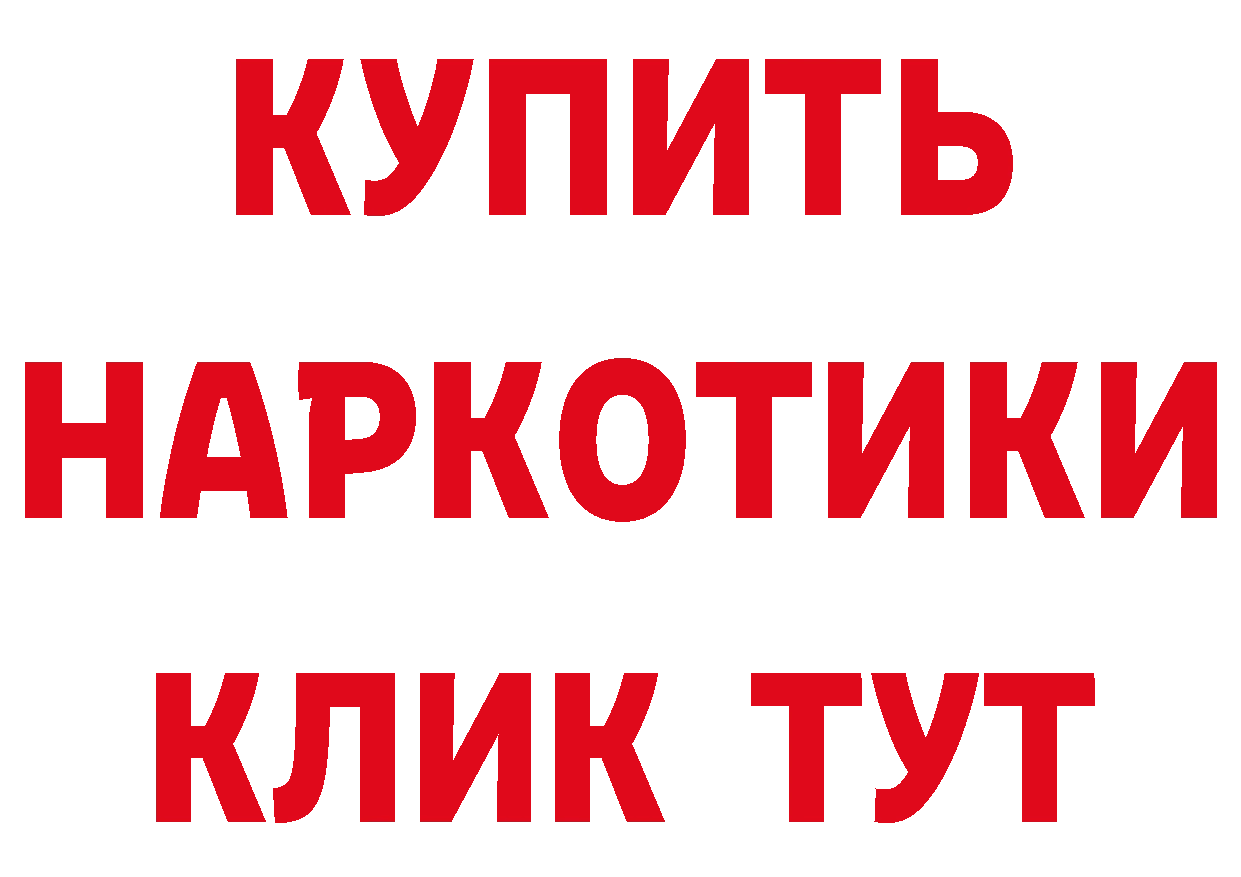 КУПИТЬ НАРКОТИКИ КЛИК ТУТ